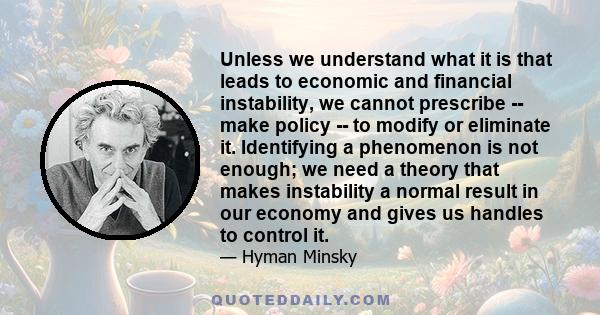 Unless we understand what it is that leads to economic and financial instability, we cannot prescribe -- make policy -- to modify or eliminate it. Identifying a phenomenon is not enough; we need a theory that makes instability a normal result in our economy and gives us handles to control it.

— Hyman Minsky

QUOTEDDAILY.COM